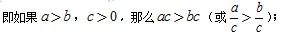 即如果 $a>b$，$c>0$，那么 $ac>bc$（或 $\frac{a}{c}>\frac{b}{c}$）；